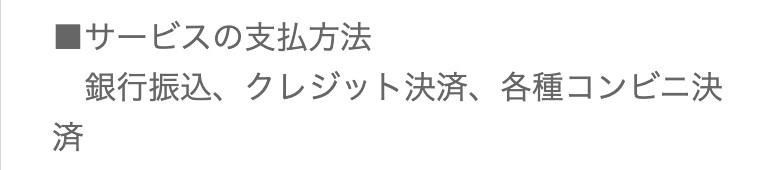 ■サービスの支払方法
　銀行振込、クレジット決済、各種コンビニ決済